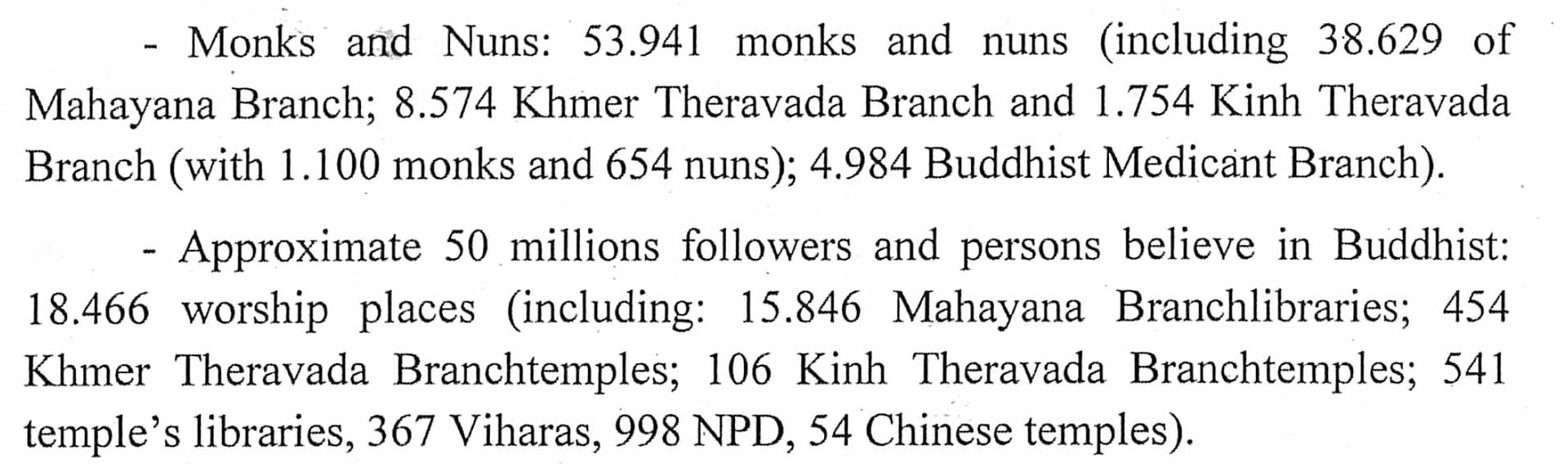 - Monks and Nuns: 53.941 monks and nuns (including 38.629 of Mahayana Branch; 8.574 Khmer Theravada Branch and 1.754 Kinh Theravada Branch (with 1.100 monks and 654 nuns); 4.984 Buddhist Medicant Branch).

- Approximate 50 millions followers and persons believe in Buddhist: 18.466 worship places (including: 15.846 Mahayana Branchlibraries; 454 Khmer Theravada Branchtemples; 106 Kinh Theravada Branchtemples; 541 temple's libraries, 367 Viharas, 998 NPD, 54 Chinese temples).